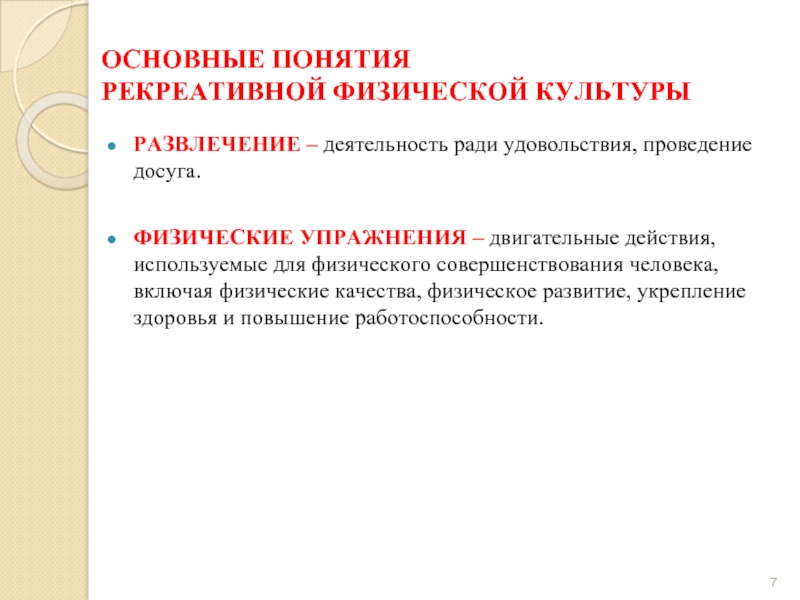 ОСНОВНЫЕ ПОНЯТИЯ
РЕКРЕАТИВНОЙ ФИЗИЧЕСКОЙ КУЛЬТУРЫ

- РАЗВЛЕЧЕНИЕ – деятельность ради удовольствия, проведение досуга.

- ФИЗИЧЕСКИЕ УПРАЖНЕНИЯ – двигательные действия, используемые для физического совершенствования человека, включая физические качества, физическое развитие, укрепление здоровья и повышение работоспособности.

7